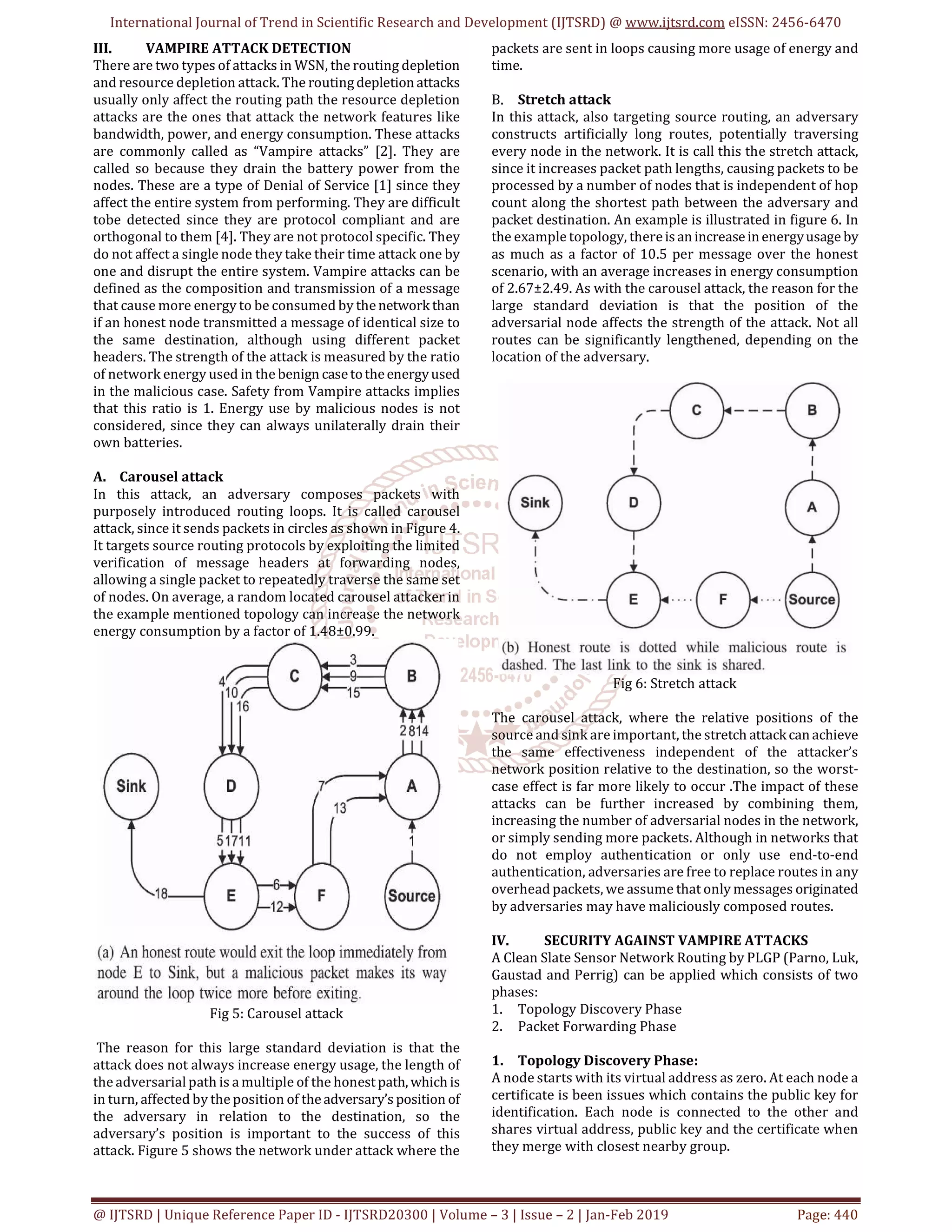 International Journal of Trend in Scientific Research and Development (IJTSRD) @ www.ijtsrd.com eISSN: 2456-6470

III. VAMPIRE ATTACK DETECTION

There are two types of attacks in WSN, the routing depletion and resource depletion attack. The routing depletion attacks usually only affect the routing path the resource depletion attacks are the ones that attack the network features like bandwidth, power, and energy consumption. These attacks are commonly called as "Vampire attacks" [2]. They are called so because they drain the battery power from the nodes. These are a type of Denial of Service [1] since they affect the entire system from performing. They are difficult tobe detected since they are protocol compliant and are orthogonal to them [4]. They are not protocol specific. They do not affect a single node they take their time attack one by one and disrupt the entire system. Vampire attacks can be defined as the composition and transmission of a message that cause more energy to be consumed by the network than if an honest node transmitted a message of identical size to the same destination, although using different packet headers. The strength of the attack is measured by the ratio of network energy used in the benign case to the energy used in the malicious case. Safety from Vampire attacks implies that this ratio is 1. Energy use by malicious nodes is not considered, since they can always unilaterally drain their own batteries.

A. Carousel attack

In this attack, an adversary composes packets with purposely introduced routing loops. It is called carousel attack, since it sends packets in circles as shown in Figure 4. It targets source routing protocols by exploiting the limited verification of message headers at forwarding nodes, allowing a single packet to repeatedly traverse the same set of nodes. On average, a random located carousel attacker in the example mentioned topology can increase the network energy consumption by a factor of 1.48±0.99.

C B 3 9 15 4 10 16 2 8 14 Sink D A 7 13 5 17 11 1 18 E 6 12 F Source

(a) An honest route would exit the loop immediately from node E to Sink, but a malicious packet makes its way around the loop twice more before exiting.

Fig 5: Carousel attack

The reason for this large standard deviation is that the attack does not always increase energy usage, the length of the adversarial path is a multiple of the honest path, which is in turn, affected by the position of the adversary's position of the adversary in relation to the destination, so the adversary's position is important to the success of this attack. Figure 5 shows the network under attack where the packets are sent in loops causing more usage of energy and time.

B. Stretch attack

In this attack, also targeting source routing, an adversary constructs artificially long routes, potentially traversing every node in the network. It is call this the stretch attack, since it increases packet path lengths, causing packets to be processed by a number of nodes that is independent of hop count along the shortest path between the adversary and packet destination. An example is illustrated in figure 6. In the example topology, there is an increase in energy usage by as much as a factor of 10.5 per message over the honest scenario, with an average increases in energy consumption of 2.67±2.49. As with the carousel attack, the reason for the large standard deviation is that the position of the adversarial node affects the strength of the attack. Not all routes can be significantly lengthened, depending on the location of the adversary.

C B Sink D A E F Source

(b) Honest route is dotted while malicious route is dashed. The last link to the sink is shared.

Fig 6: Stretch attack

The carousel attack, where the relative positions of the source and sink are important, the stretch attack can achieve the same effectiveness independent of the attacker's network position relative to the destination, so the worst-case effect is far more likely to occur .The impact of these attacks can be further increased by combining them, increasing the number of adversarial nodes in the network, or simply sending more packets. Although in networks that do not employ authentication or only use end-to-end authentication, adversaries are free to replace routes in any overhead packets, we assume that only messages originated by adversaries may have maliciously composed routes.

IV. SECURITY AGAINST VAMPIRE ATTACKS

A Clean Slate Sensor Network Routing by PLGP (Parno, Luk, Gaustad and Perrig) can be applied which consists of two phases:
1. Topology Discovery Phase
2. Packet Forwarding Phase

1. Topology Discovery Phase:

A node starts with its virtual address as zero. At each node a certificate is been issues which contains the public key for identification. Each node is connected to the other and shares virtual address, public key and the certificate when they merge with closest nearby group.

@ IJTSRD | Unique Reference Paper ID - IJTSRD20300 | Volume – 3 | Issue – 2 | Jan-Feb 2019 Page: 440